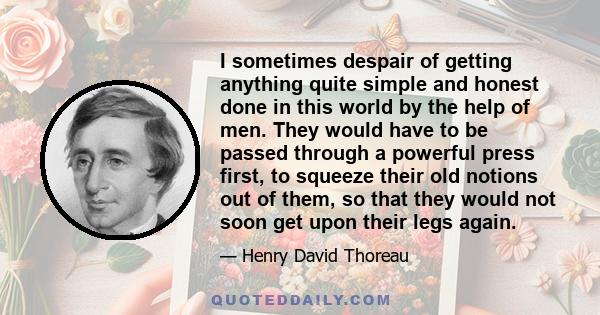 I sometimes despair of getting anything quite simple and honest done in this world by the help of men. They would have to be passed through a powerful press first, to squeeze their old notions out of them, so that they would not soon get upon their legs again.

— Henry David Thoreau

QUOTEDDAILY.COM